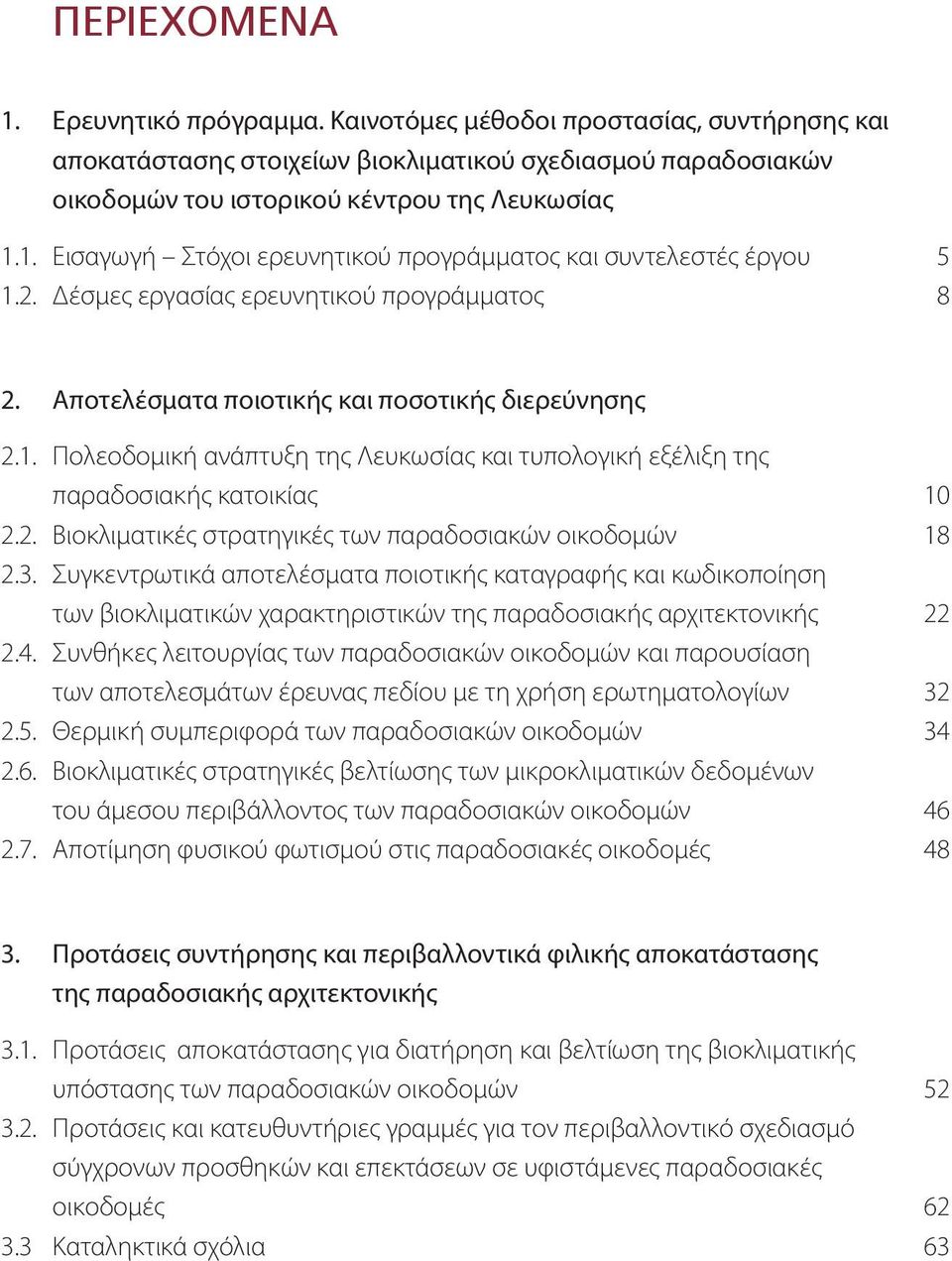 ΠΕΡΙΕΧΟΜΕΝΑ

1. Ερευνητικό πρόγραμμα. Καινοτόμες μέθοδοι προστασίας, συντήρησης και αποκατάστασης στοιχείων βιοκλιματικού σχεδιασμού παραδοσιακών οικοδομών του ιστορικού κέντρου της Λευκωσίας

1.1. Εισαγωγή – Στόχοι ερευνητικού προγράμματος και συντελεστές έργου 5
1.2. Δέσμες εργασίας ερευνητικού προγράμματος 8

2. Αποτελέσματα ποιοτικής και ποσοτικής διερεύνησης

2.1. Πολεοδομική ανάπτυξη της Λευκωσίας και τυπολογική εξέλιξη της παραδοσιακής κατοικίας 10
2.2. Βιοκλιματικές στρατηγικές των παραδοσιακών οικοδομών 18
2.3. Συγκεντρωτικά αποτελέσματα ποιοτικής καταγραφής και κωδικοποίηση των βιοκλιματικών χαρακτηριστικών της παραδοσιακής αρχιτεκτονικής 22
2.4. Συνθήκες λειτουργίας των παραδοσιακών οικοδομών και παρουσίαση των αποτελεσμάτων έρευνας πεδίου με τη χρήση ερωτηματολογίων 32
2.5. Θερμική συμπεριφορά των παραδοσιακών οικοδομών 34
2.6. Βιοκλιματικές στρατηγικές βελτίωσης των μικροκλιματικών δεδομένων του άμεσου περιβάλλοντος των παραδοσιακών οικοδομών 46
2.7. Αποτίμηση φυσικού φωτισμού στις παραδοσιακές οικοδομές 48

3. Προτάσεις συντήρησης και περιβαλλοντικά φιλικής αποκατάστασης της παραδοσιακής αρχιτεκτονικής

3.1. Προτάσεις αποκατάστασης για διατήρηση και βελτίωση της βιοκλιματικής υπόστασης των παραδοσιακών οικοδομών 52
3.2. Προτάσεις και κατευθυντήριες γραμμές για τον περιβαλλοντικό σχεδιασμό σύγχρονων προσθηκών και επεκτάσεων σε υφιστάμενες παραδοσιακές οικοδομές 62
3.3 Καταληκτικά σχόλια 63